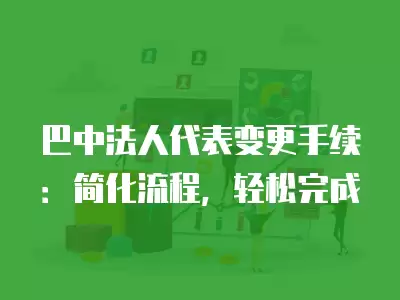 巴中法人代表变更手续：简化流程，轻松完成